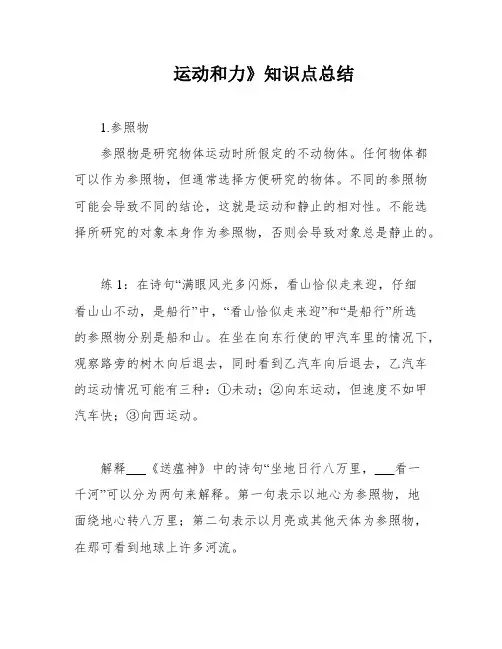 运动和力》知识点总结

1.参照物

参照物是研究物体运动时所假定的不动物体。任何物体都可以作为参照物，但通常选择方便研究的物体。不同的参照物可能会导致不同的结论，这就是运动和静止的相对性。不能选择所研究的对象本身作为参照物，否则会导致对象总是静止的。

练 1：在诗句“满眼风光多闪烁，看山恰似走来迎，仔细看山山不动，是船行”中，“看山恰似走来迎”和“是船行”所选的参照物分别是船和山。在坐在向东行使的甲汽车里的情况下，观察路旁的树木向后退去，同时看到乙汽车向后退去，乙汽车的运动情况可能有三种：①未动；②向东运动，但速度不如甲汽车快；③向西运动。

解释___《送瘟神》中的诗句“坐地日行八万里，___看一千河”可以分为两句来解释。第一句表示以地心为参照物，地面绕地心转八万里；第二句表示以月亮或其他天体为参照物，在那可看到地球上许多河流。